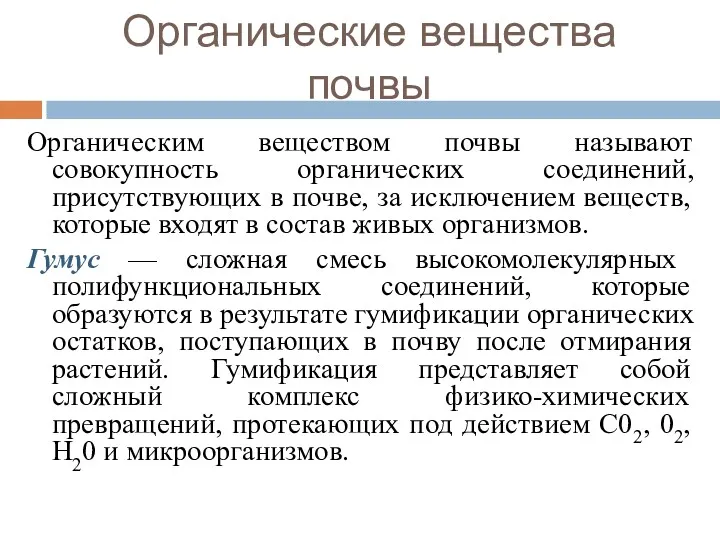 Органические вещества почвы

Органическим веществом почвы называют совокупность органических соединений, присутствующих в почве, за исключением веществ, которые входят в состав живых организмов.

Гумус — сложная смесь высокомолекулярных полифункциональных соединений, которые образуются в результате гумификации органических остатков, поступающих в почву после отмирания растений. Гумификация представляет собой сложный комплекс физико-химических превращений, протекающих под действием $C0_2$, $0_2$, $H_20$ и микроорганизмов.